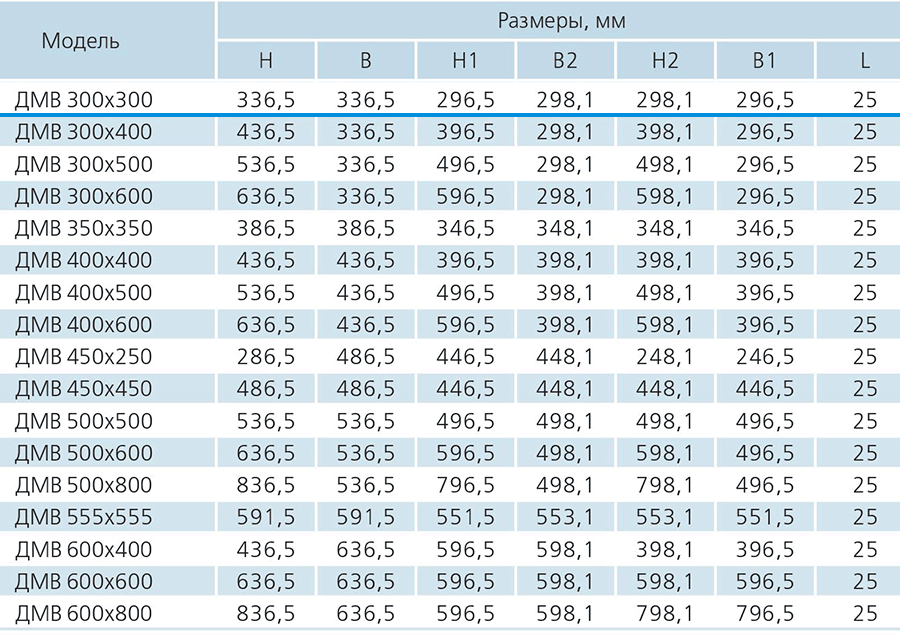 | Модель | Размеры, мм | | | | | | |
|---|---|---|---|---|---|---|---|
| | H | B | H1 | B2 | H2 | B1 | L |
| ДМВ 300x300 | 336,5 | 336,5 | 296,5 | 298,1 | 298,1 | 296,5 | 25 |
| ДМВ 300x400 | 436,5 | 336,5 | 396,5 | 298,1 | 398,1 | 296,5 | 25 |
| ДМВ 300x500 | 536,5 | 336,5 | 496,5 | 298,1 | 498,1 | 296,5 | 25 |
| ДМВ 300x600 | 636,5 | 336,5 | 596,5 | 298,1 | 598,1 | 296,5 | 25 |
| ДМВ 350x350 | 386,5 | 386,5 | 346,5 | 348,1 | 348,1 | 346,5 | 25 |
| ДМВ 400x400 | 436,5 | 436,5 | 396,5 | 398,1 | 398,1 | 396,5 | 25 |
| ДМВ 400x500 | 536,5 | 436,5 | 496,5 | 398,1 | 498,1 | 396,5 | 25 |
| ДМВ 400x600 | 636,5 | 436,5 | 596,5 | 398,1 | 598,1 | 396,5 | 25 |
| ДМВ 450x250 | 286,5 | 486,5 | 446,5 | 448,1 | 248,1 | 246,5 | 25 |
| ДМВ 450x450 | 486,5 | 486,5 | 446,5 | 448,1 | 448,1 | 446,5 | 25 |
| ДМВ 500x500 | 536,5 | 536,5 | 496,5 | 498,1 | 498,1 | 496,5 | 25 |
| ДМВ 500x600 | 636,5 | 536,5 | 596,5 | 498,1 | 598,1 | 496,5 | 25 |
| ДМВ 500x800 | 836,5 | 536,5 | 796,5 | 498,1 | 798,1 | 496,5 | 25 |
| ДМВ 555x555 | 591,5 | 591,5 | 551,5 | 553,1 | 553,1 | 551,5 | 25 |
| ДМВ 600x400 | 436,5 | 636,5 | 596,5 | 598,1 | 398,1 | 396,5 | 25 |
| ДМВ 600x600 | 636,5 | 636,5 | 596,5 | 598,1 | 598,1 | 596,5 | 25 |
| ДМВ 600x800 | 836,5 | 636,5 | 596,5 | 598,1 | 798,1 | 796,5 | 25 |